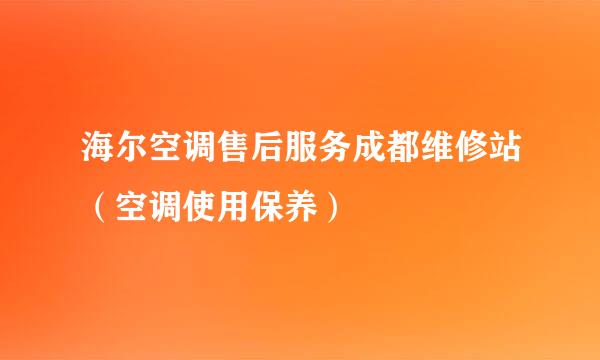 海尔空调售后服务成都维修站（空调使用保养）